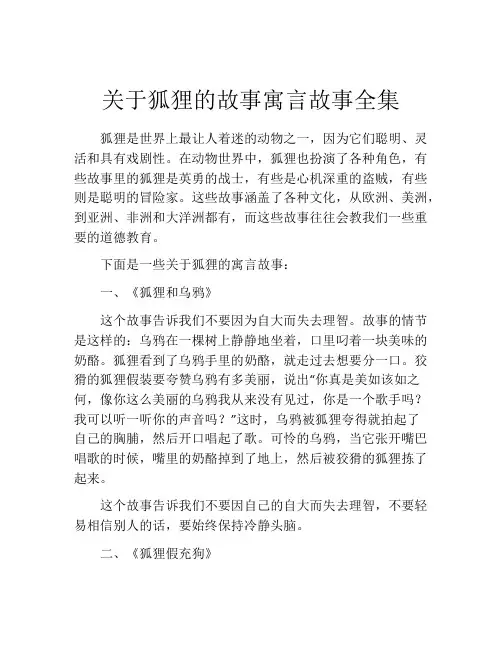 关于狐狸的故事寓言故事全集

狐狸是世界上最让人着迷的动物之一，因为它们聪明、灵活和具有戏剧性。在动物世界中，狐狸也扮演了各种角色，有些故事里的狐狸是英勇的战士，有些是心机深重的盗贼，有些则是聪明的冒险家。这些故事涵盖了各种文化，从欧洲、美洲，到亚洲、非洲和大洋洲都有，而这些故事往往会教我们一些重要的道德教育。

下面是一些关于狐狸的寓言故事：

一、《狐狸和乌鸦》

这个故事告诉我们不要因为自大而失去理智。故事的情节是这样的：乌鸦在一棵树上静静地坐着，口里叼着一块美味的奶酪。狐狸看到了乌鸦手里的奶酪，就走过去想要分一口。狡猾的狐狸假装要夸赞乌鸦有多美丽，说出“你真是美如该如之何，像你这么美丽的乌鸦我从来没有见过，你是一个歌手吗？我可以听一听你的声音吗？”这时，乌鸦被狐狸夸得就拍起了自己的胸脯，然后开口唱起了歌。可怜的乌鸦，当它张开嘴巴唱歌的时候，嘴里的奶酪掉到了地上，然后被狡猾的狐狸拣了起来。

这个故事告诉我们不要因自己的自大而失去理智，不要轻易相信别人的话，要始终保持冷静头脑。

二、《狐狸假充狗》